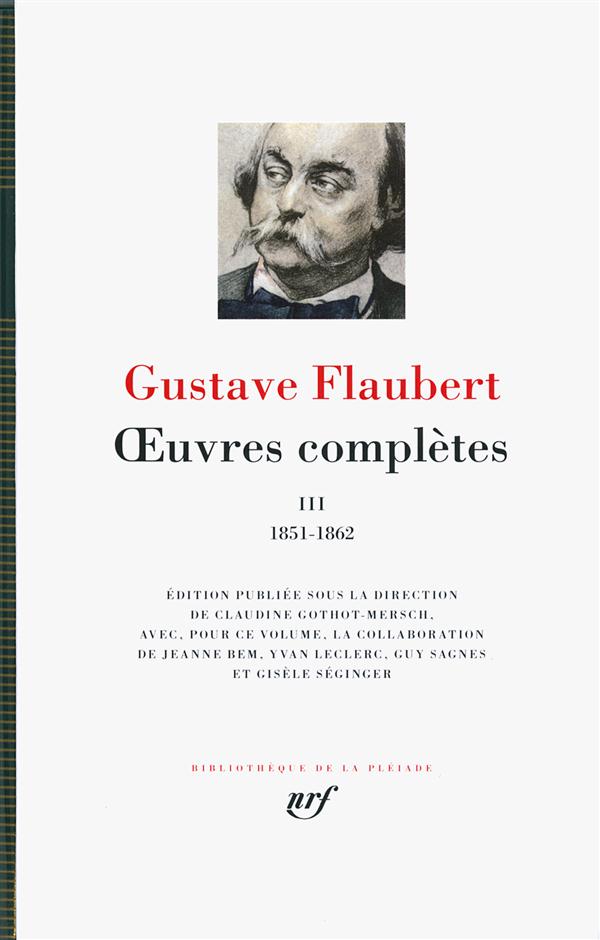 Gustave Flaubert

Œuvres complètes

III

1851-1862

ÉDITION PUBLIÉE SOUS LA DIRECTION DE CLAUDINE GOTHOT-MERSCH, AVEC, POUR CE VOLUME, LA COLLABORATION DE JEANNE BEM, YVAN LECLERC, GUY SAGNES ET GISÈLE SÉGINGER

BIBLIOTHÈQUE DE LA PLÉIADE

nrf